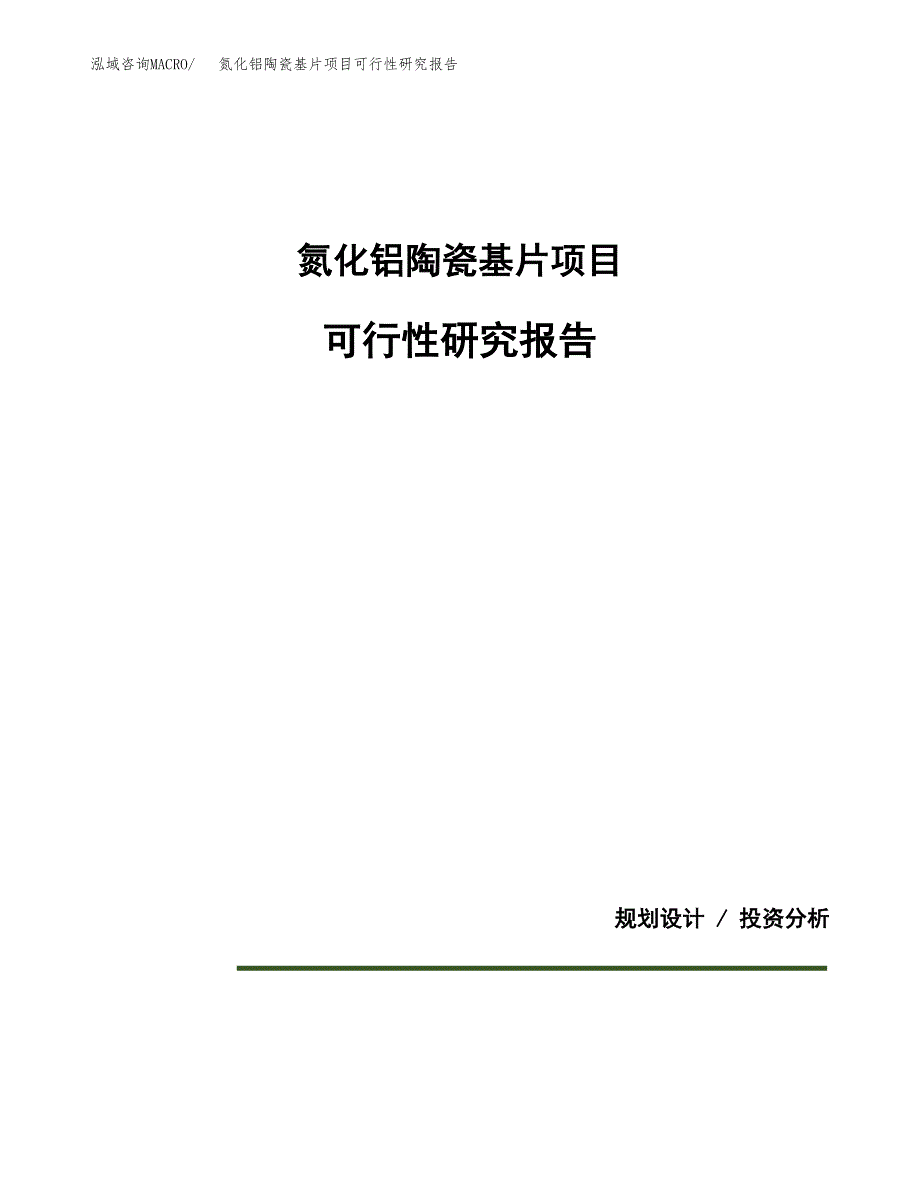 泓域咨询MACRO/ 氮化铝陶瓷基片项目可行性研究报告

氮化铝陶瓷基片项目

可行性研究报告

规划设计 / 投资分析